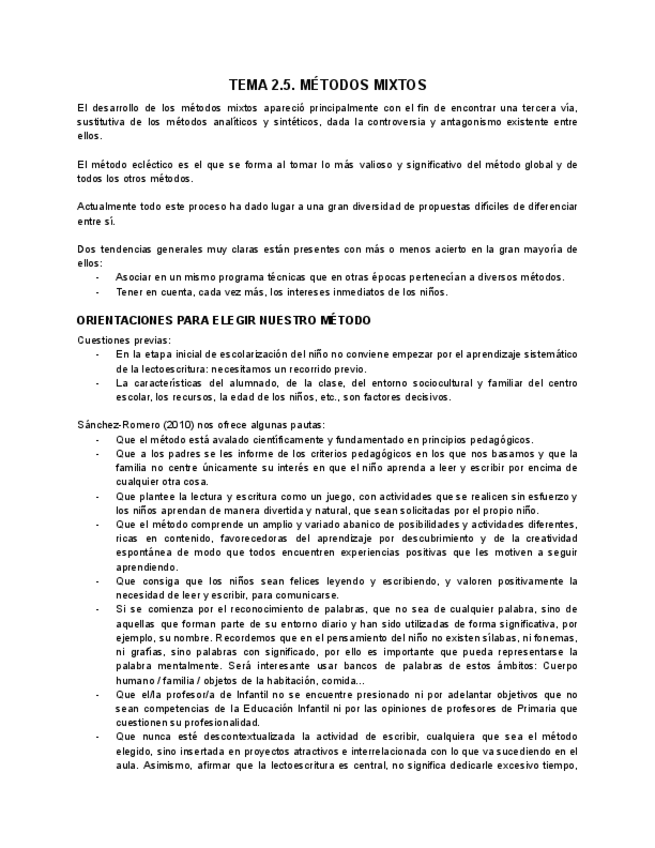 TEMA 2.5. MÉTODOS MIXTOS

El desarrollo de los métodos mixtos apareció principalmente con el fin de encontrar una tercera vía, sustitutiva de los métodos analíticos y sintéticos, dada la controversia y antagonismo existente entre ellos.

El método ecléctico es el que se forma al tomar lo más valioso y significativo del método global y de todos los otros métodos.

Actualmente todo este proceso ha dado lugar a una gran diversidad de propuestas difíciles de diferenciar entre sí.

Dos tendencias generales muy claras están presentes con más o menos acierto en la gran mayoría de ellos:
- Asociar en un mismo programa técnicas que en otras épocas pertenecían a diversos métodos.
- Tener en cuenta, cada vez más, los intereses inmediatos de los niños.

ORIENTACIONES PARA ELEGIR NUESTRO MÉTODO

Cuestiones previas:
- En la etapa inicial de escolarización del niño no conviene empezar por el aprendizaje sistemático de la lectoescritura: necesitamos un recorrido previo.
- La características del alumnado, de la clase, del entorno sociocultural y familiar del centro escolar, los recursos, la edad de los niños, etc., son factores decisivos.

Sánchez-Romero (2010) nos ofrece algunas pautas:
- Que el método está avalado científicamente y fundamentado en principios pedagógicos.
- Que a los padres se les informe de los criterios pedagógicos en los que nos basamos y que la familia no centre únicamente su interés en que el niño aprenda a leer y escribir por encima de cualquier otra cosa.
- Que plantee la lectura y escritura como un juego, con actividades que se realicen sin esfuerzo y los niños aprendan de manera divertida y natural, que sean solicitadas por el propio niño.
- Que el método comprende un amplio y variado abanico de posibilidades y actividades diferentes, ricas en contenido, favorecedoras del aprendizaje por descubrimiento y de la creatividad espontánea de modo que todos encuentren experiencias positivas que les motiven a seguir aprendiendo.
- Que consiga que los niños sean felices leyendo y escribiendo, y valoren positivamente la necesidad de leer y escribir, para comunicarse.
- Si se comienza por el reconocimiento de palabras, que no sea de cualquier palabra, sino de aquellas que forman parte de su entorno diario y han sido utilizadas de forma significativa, por ejemplo, su nombre. Recordemos que en el pensamiento del niño no existen sílabas, ni fonemas, ni grafías, sino palabras con significado, por ello es importante que pueda representarse la palabra mentalmente. Será interesante usar bancos de palabras de estos ámbitos: Cuerpo humano / familia / objetos de la habitación, comida...
- Que el/la profesor/a de Infantil no se encuentre presionado ni por adelantar objetivos que no sean competencias de la Educación Infantil ni por las opiniones de profesores de Primaria que cuestionen su profesionalidad.
- Que nunca esté descontextualizada la actividad de escribir, cualquiera que sea el método elegido, sino insertada en proyectos atractivos e interrelacionada con lo que va sucediendo en el aula. Asimismo, afirmar que la lectoescritura es central, no significa dedicarle excesivo tiempo,